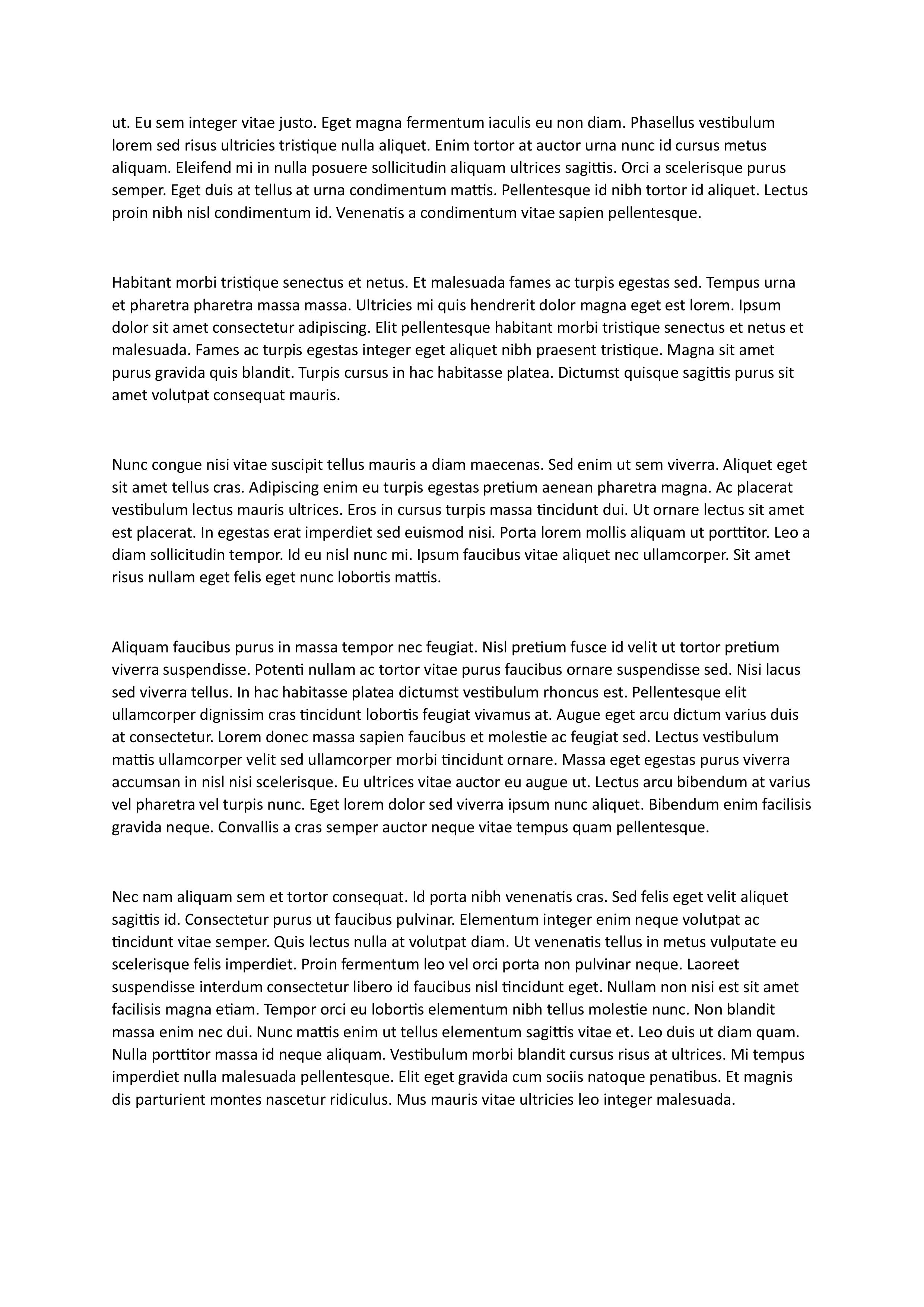 ut. Eu sem integer vitae justo. Eget magna fermentum iaculis eu non diam. Phasellus vestibulum lorem sed risus ultricies tristique nulla aliquet. Enim tortor at auctor urna nunc id cursus metus aliquam. Eleifend mi in nulla posuere sollicitudin aliquam ultrices sagittis. Orci a scelerisque purus semper. Eget duis at tellus at urna condimentum mattis. Pellentesque id nibh tortor id aliquet. Lectus proin nibh nisl condimentum id. Venenatis a condimentum vitae sapien pellentesque.

Habitant morbi tristique senectus et netus. Et malesuada fames ac turpis egestas sed. Tempus urna et pharetra pharetra massa massa. Ultricies mi quis hendrerit dolor magna eget est lorem. Ipsum dolor sit amet consectetur adipiscing. Elit pellentesque habitant morbi tristique senectus et netus et malesuada. Fames ac turpis egestas integer eget aliquet nibh praesent tristique. Magna sit amet purus gravida quis blandit. Turpis cursus in hac habitasse platea. Dictumst quisque sagittis purus sit amet volutpat consequat mauris.

Nunc congue nisi vitae suscipit tellus mauris a diam maecenas. Sed enim ut sem viverra. Aliquet eget sit amet tellus cras. Adipiscing enim eu turpis egestas pretium aenean pharetra magna. Ac placerat vestibulum lectus mauris ultrices. Eros in cursus turpis massa tincidunt dui. Ut ornare lectus sit amet est placerat. In egestas erat imperdiet sed euismod nisi. Porta lorem mollis aliquam ut porttitor. Leo a diam sollicitudin tempor. Id eu nisl nunc mi. Ipsum faucibus vitae aliquet nec ullamcorper. Sit amet risus nullam eget felis eget nunc lobortis mattis.

Aliquam faucibus purus in massa tempor nec feugiat. Nisl pretium fusce id velit ut tortor pretium viverra suspendisse. Potenti nullam ac tortor vitae purus faucibus ornare suspendisse sed. Nisi lacus sed viverra tellus. In hac habitasse platea dictumst vestibulum rhoncus est. Pellentesque elit ullamcorper dignissim cras tincidunt lobortis feugiat vivamus at. Augue eget arcu dictum varius duis at consectetur. Lorem donec massa sapien faucibus et molestie ac feugiat sed. Lectus vestibulum mattis ullamcorper velit sed ullamcorper morbi tincidunt ornare. Massa eget egestas purus viverra accumsan in nisl nisi scelerisque. Eu ultrices vitae auctor eu augue ut. Lectus arcu bibendum at varius vel pharetra vel turpis nunc. Eget lorem dolor sed viverra ipsum nunc aliquet. Bibendum enim facilisis gravida neque. Convallis a cras semper auctor neque vitae tempus quam pellentesque.

Nec nam aliquam sem et tortor consequat. Id porta nibh venenatis cras. Sed felis eget velit aliquet sagittis id. Consectetur purus ut faucibus pulvinar. Elementum integer enim neque volutpat ac tincidunt vitae semper. Quis lectus nulla at volutpat diam. Ut venenatis tellus in metus vulputate eu scelerisque felis imperdiet. Proin fermentum leo vel orci porta non pulvinar neque. Laoreet suspendisse interdum consectetur libero id faucibus nisl tincidunt eget. Nullam non nisi est sit amet facilisis magna etiam. Tempor orci eu lobortis elementum nibh tellus molestie nunc. Non blandit massa enim nec dui. Nunc mattis enim ut tellus elementum sagittis vitae et. Leo duis ut diam quam. Nulla porttitor massa id neque aliquam. Vestibulum morbi blandit cursus risus at ultrices. Mi tempus imperdiet nulla malesuada pellentesque. Elit eget gravida cum sociis natoque penatibus. Et magnis dis parturient montes nascetur ridiculus. Mus mauris vitae ultricies leo integer malesuada.